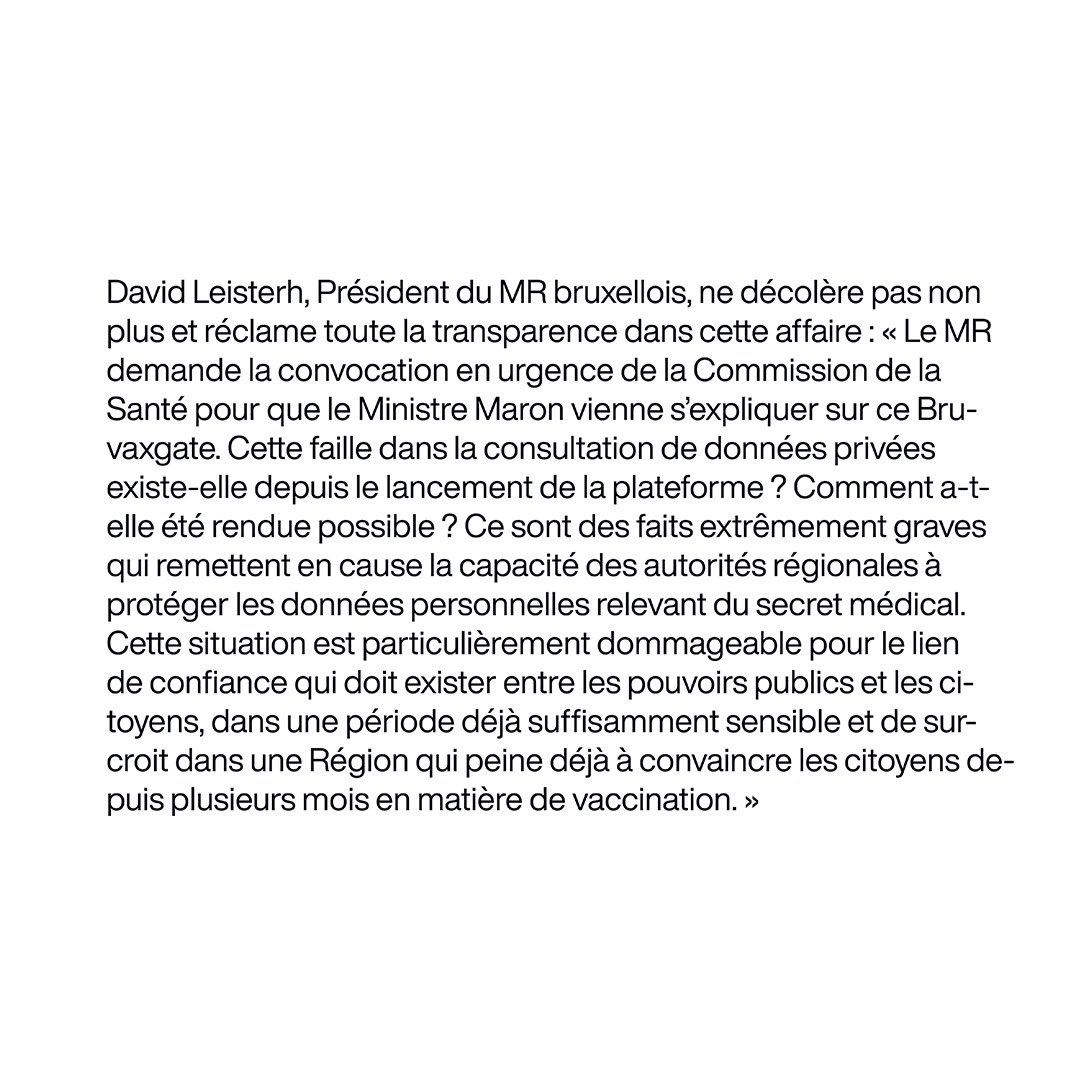 David Leisterh, Président du MR bruxellois, ne décolère pas non plus et réclame toute la transparence dans cette affaire : « Le MR demande la convocation en urgence de la Commission de la Santé pour que le Ministre Maron vienne s'expliquer sur ce Bruvaxgate. Cette faille dans la consultation de données privées existe-elle depuis le lancement de la plateforme ? Comment a-t-elle été rendue possible ? Ce sont des faits extrêmement graves qui remettent en cause la capacité des autorités régionales à protéger les données personnelles relevant du secret médical. Cette situation est particulièrement dommageable pour le lien de confiance qui doit exister entre les pouvoirs publics et les citoyens, dans une période déjà suffisamment sensible et de surcroit dans une Région qui peine déjà à convaincre les citoyens depuis plusieurs mois en matière de vaccination. »